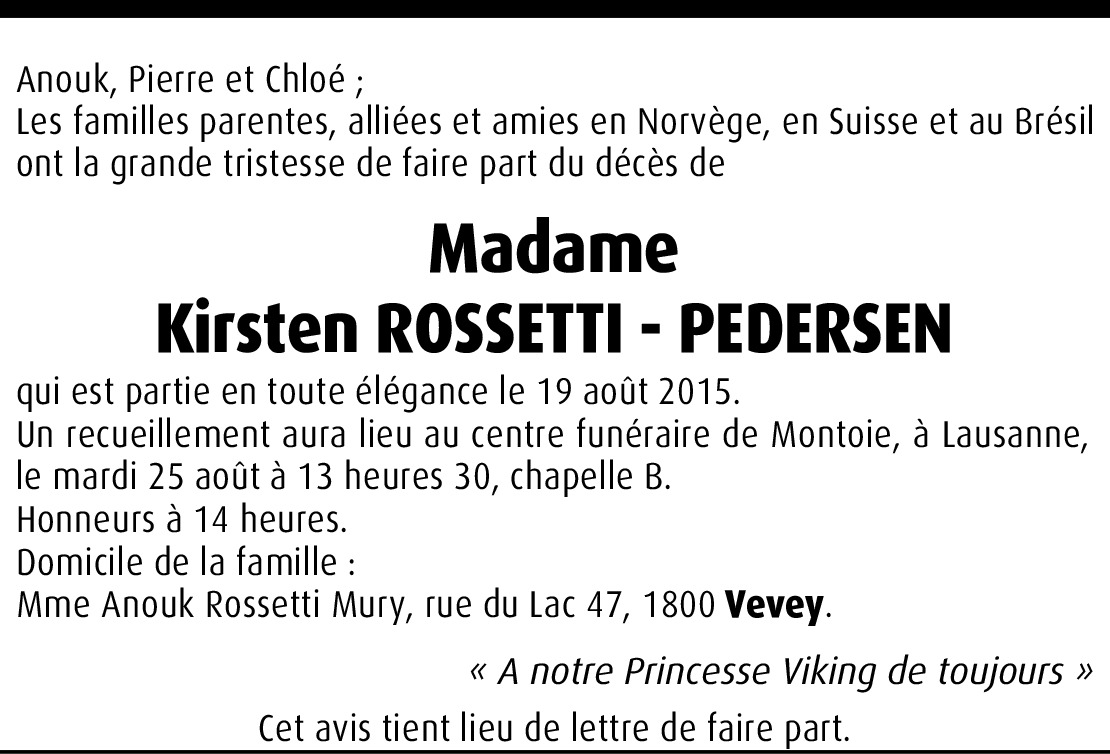 Anouk, Pierre et Chloé ;
Les familles parentes, alliées et amies en Norvège, en Suisse et au Brésil ont la grande tristesse de faire part du décès de

Madame
Kirsten ROSSETTI - PEDERSEN

qui est partie en toute élégance le 19 août 2015.
Un recueillement aura lieu au centre funéraire de Montoie, à Lausanne, le mardi 25 août à 13 heures 30, chapelle B.
Honneurs à 14 heures.
Domicile de la famille :
Mme Anouk Rossetti Mury, rue du Lac 47, 1800 Vevey.

« A notre Princesse Viking de toujours »

Cet avis tient lieu de lettre de faire part.